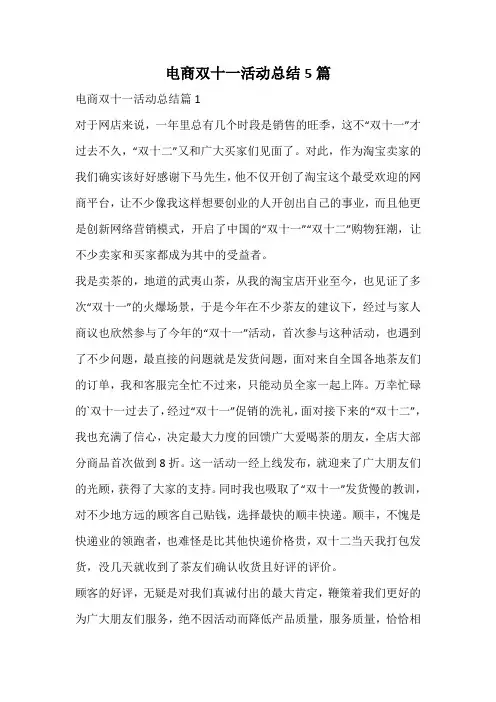 电商双十一活动总结5篇

电商双十一活动总结篇1

对于网店来说，一年里总有几个时段是销售的旺季，这不“双十一”才过去不久，“双十二”又和广大买家们见面了。对此，作为淘宝卖家的我们确实该好好感谢下马先生，他不仅开创了淘宝这个最受欢迎的网商平台，让不少像我这样想要创业的人开创出自己的事业，而且他更是创新网络营销模式，开启了中国的“双十一”“双十二”购物狂潮，让不少卖家和买家都成为其中的受益者。

我是卖茶的，地道的武夷山茶，从我的淘宝店开业至今，也见证了多次“双十一”的火爆场景，于是今年在不少茶友的建议下，经过与家人商议也欣然参与了今年的“双十一”活动，首次参与这种活动，也遇到了不少问题，最直接的问题就是发货问题，面对来自全国各地茶友们的订单，我和客服完全忙不过来，只能动员全家一起上阵。万幸忙碌的`双十一过去了，经过“双十一”促销的洗礼，面对接下来的“双十二”，我也充满了信心，决定最大力度的回馈广大爱喝茶的朋友，全店大部分商品首次做到8折。这一活动一经上线发布，就迎来了广大朋友们的光顾，获得了大家的支持。同时我也吸取了“双十一”发货慢的教训，对不少地方远的顾客自己贴钱，选择最快的顺丰快递。顺丰，不愧是快递业的领跑者，也难怪是比其他快递价格贵，双十二当天我打包发货，没几天就收到了茶友们确认收货且好评的评价。

顾客的好评，无疑是对我们真诚付出的最大肯定，鞭策着我们更好的为广大朋友们服务，绝不因活动而降低产品质量，服务质量，恰恰相